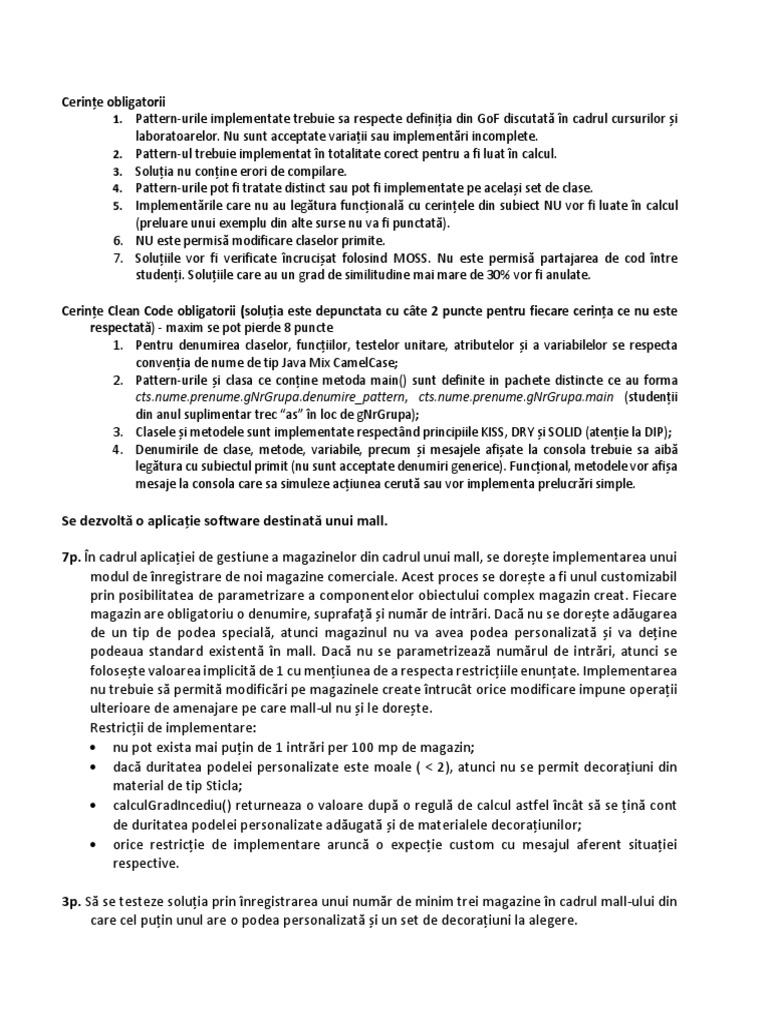 Cerințe obligatorii
1. Pattern-urile implementate trebuie sa respecte definiția din GoF discutată în cadrul cursurilor și laboratoarelor. Nu sunt acceptate variații sau implementări incomplete.
2. Pattern-ul trebuie implementat în totalitate corect pentru a fi luat în calcul.
3. Soluția nu conține erori de compilare.
4. Pattern-urile pot fi tratate distinct sau pot fi implementate pe același set de clase.
5. Implementările care nu au legătura funcțională cu cerințele din subiect NU vor fi luate în calcul (preluare unui exemplu din alte surse nu va fi punctată).
6. NU este permisă modificare claselor primite.
7. Soluțiile vor fi verificate încrucișat folosind MOSS. Nu este permisă partajarea de cod între studenți. Soluțiile care au un grad de similitudine mai mare de 30% vor fi anulate.

Cerințe Clean Code obligatorii (soluția este depunctata cu câte 2 puncte pentru fiecare cerința ce nu este respectată) - maxim se pot pierde 8 puncte
1. Pentru denumirea claselor, funcțiilor, testelor unitare, atributelor și a variabilelor se respecta convenția de nume de tip Java Mix CamelCase;
2. Pattern-urile și clasa ce conține metoda main() sunt definite in pachete distincte ce au forma cts.nume.prenume.gNrGrupa.denumire_pattern, cts.nume.prenume.gNrGrupa.main (studenții din anul suplimentar trec "as" în loc de gNrGrupa);
3. Clasele și metodele sunt implementate respectând principiile KISS, DRY și SOLID (atenție la DIP);
4. Denumirile de clase, metode, variabile, precum și mesajele afișate la consola trebuie sa aibă legătura cu subiectul primit (nu sunt acceptate denumiri generice). Funcțional, metodele vor afișa mesaje la consola care sa simuleze acțiunea cerută sau vor implementa prelucrări simple.

Se dezvoltă o aplicație software destinată unui mall.

7p. În cadrul aplicației de gestiune a magazinelor din cadrul unui mall, se dorește implementarea unui modul de înregistrare de noi magazine comerciale. Acest proces se dorește a fi unul customizabil prin posibilitatea de parametrizare a componentelor obiectului complex magazin creat. Fiecare magazin are obligatoriu o denumire, suprafață și număr de intrări. Dacă nu se dorește adăugarea de un tip de podea specială, atunci magazinul nu va avea podea personalizată și va deține podeaua standard existentă în mall. Dacă nu se parametrizează numărul de intrări, atunci se folosește valoarea implicită de 1 cu mențiunea de a respecta restricțiile enunțate. Implementarea nu trebuie să permită modificări pe magazinele create întrucât orice modificare impune operații ulterioare de amenajare pe care mall-ul nu și le dorește.
Restricții de implementare:
• nu pot exista mai puțin de 1 intrări per 100 mp de magazin;
• dacă duritatea podelei personalizate este moale ( < 2), atunci nu se permit decorațiuni din material de tip Sticla;
• calculGradIncediu() returneaza o valoare după o regulă de calcul astfel încât să se țină cont de duritatea podelei personalizate adăugată și de materialele decorațiunilor;
• orice restricție de implementare aruncă o expecție custom cu mesajul aferent situației respective.

3p. Să se testeze soluția prin înregistrarea unui număr de minim trei magazine în cadrul mall-ului din care cel puțin unul are o podea personalizată și un set de decorațiuni la alegere.